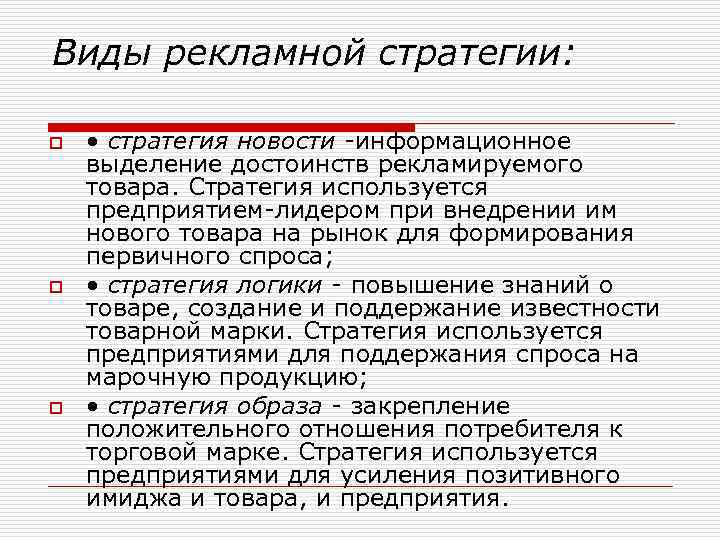 Виды рекламной стратегии:

• стратегия новости -информационное выделение достоинств рекламируемого товара. Стратегия используется предприятием-лидером при внедрении им нового товара на рынок для формирования первичного спроса;

• стратегия логики - повышение знаний о товаре, создание и поддержание известности товарной марки. Стратегия используется предприятиями для поддержания спроса на марочную продукцию;

• стратегия образа - закрепление положительного отношения потребителя к торговой марке. Стратегия используется предприятиями для усиления позитивного имиджа и товара, и предприятия.